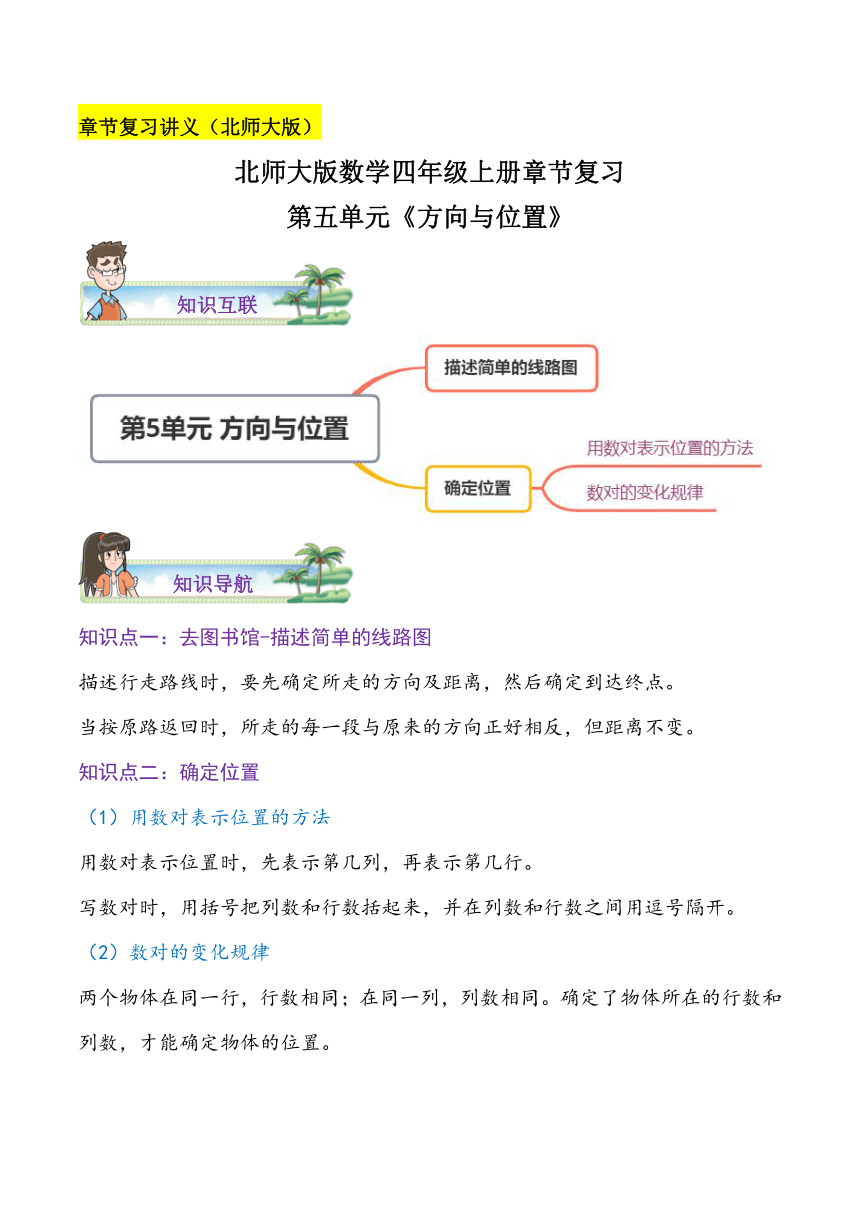 章节复习讲义（北师大版）

北师大版数学四年级上册章节复习

第五单元《方向与位置》

知识互联

第5单元 方向与位置

描述简单的线路图

确定位置

用数对表示位置的方法

数对的变化规律

知识导航

知识点一：去图书馆-描述简单的线路图

描述行走路线时，要先确定所走的方向及距离，然后确定到达终点。

当按原路返回时，所走的每一段与原来的方向正好相反，但距离不变。

知识点二：确定位置

（1）用数对表示位置的方法

用数对表示位置时，先表示第几列，再表示第几行。

写数对时，用括号把列数和行数括起来，并在列数和行数之间用逗号隔开。

（2）数对的变化规律

两个物体在同一行，行数相同；在同一列，列数相同。确定了物体所在的行数和列数，才能确定物体的位置。